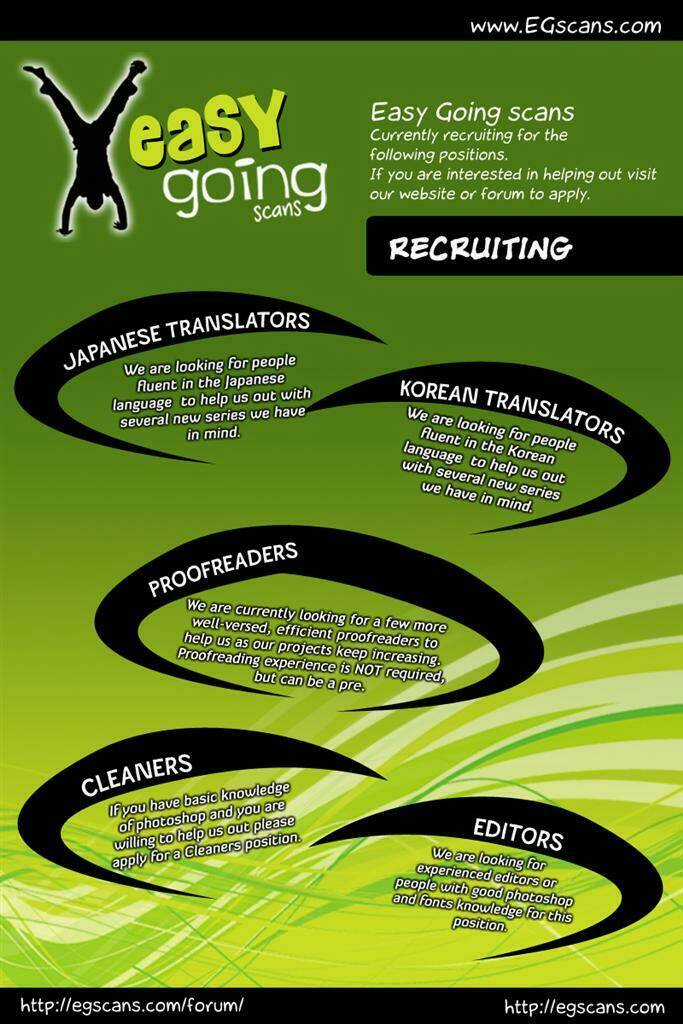 www.EGscans.com

easy going scans

Easy Going scans
Currently recruiting for the following positions.
If you are interested in helping out visit our website or forum to apply.

RECRUITING

JAPANESE TRANSLATORS
We are looking for people fluent in the Japanese language to help us out with several new series we have in mind.

KOREAN TRANSLATORS
We are looking for people fluent in the Korean language to help us out with several new series we have in mind.

PROOFREADERS
We are currently looking for a few more well-versed, efficient proofreaders to help us as our projects keep increasing. Proofreading experience is NOT required, but can be a pre.

CLEANERS
If you have basic knowledge of photoshop and you are willing to help us out please apply for a Cleaners position.

EDITORS
We are looking for experienced editors or people with good photoshop and fonts knowledge for this position.

http://egscans.com/forum/
http://egscans.com